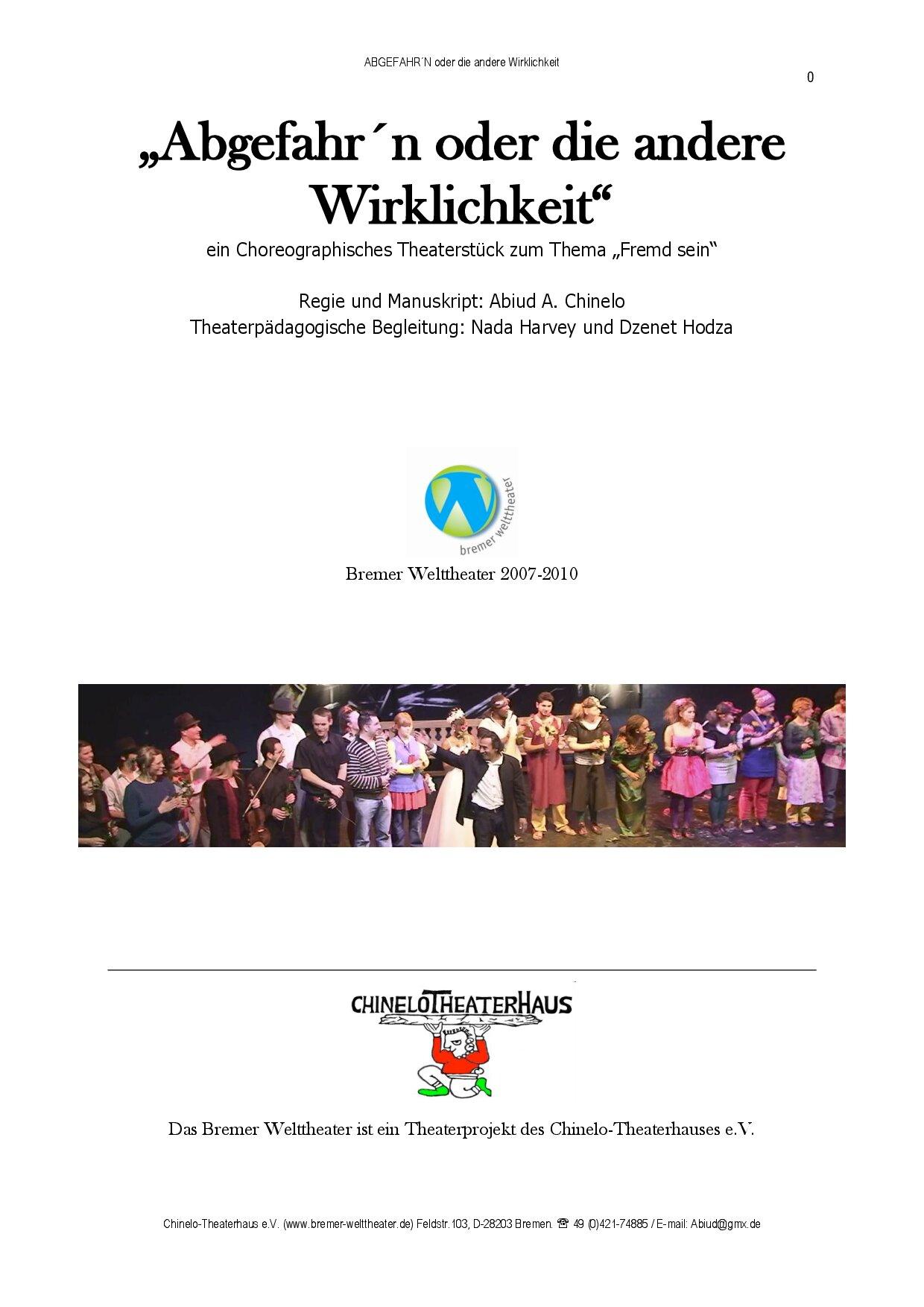 ABGEFAHR´N oder die andere Wirklichkeit

0

„Abgefahr´n oder die andere Wirklichkeit“

ein Choreographisches Theaterstück zum Thema „Fremd sein“

Regie und Manuskript: Abiud A. Chinelo
Theaterpädagogische Begleitung: Nada Harvey und Dzenet Hodza

bremer welttheater

Bremer Welttheater 2007-2010

CHINELOTHEATERHAUS

Das Bremer Welttheater ist ein Theaterprojekt des Chinelo-Theaterhauses e.V.

Chinelo-Theaterhaus e.V. (www.bremer-welttheater.de) Feldstr.103, D-28203 Bremen. ☎ 49 (0)421-74885 / E-mail: Abiud@gmx.de